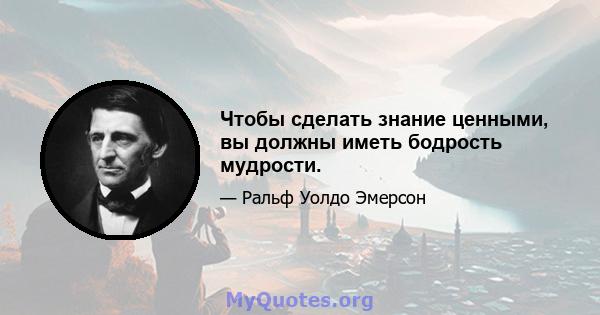 Чтобы сделать знание ценными, вы должны иметь бодрость мудрости.

— Ральф Уолдо Эмерсон

MyQuotes.org